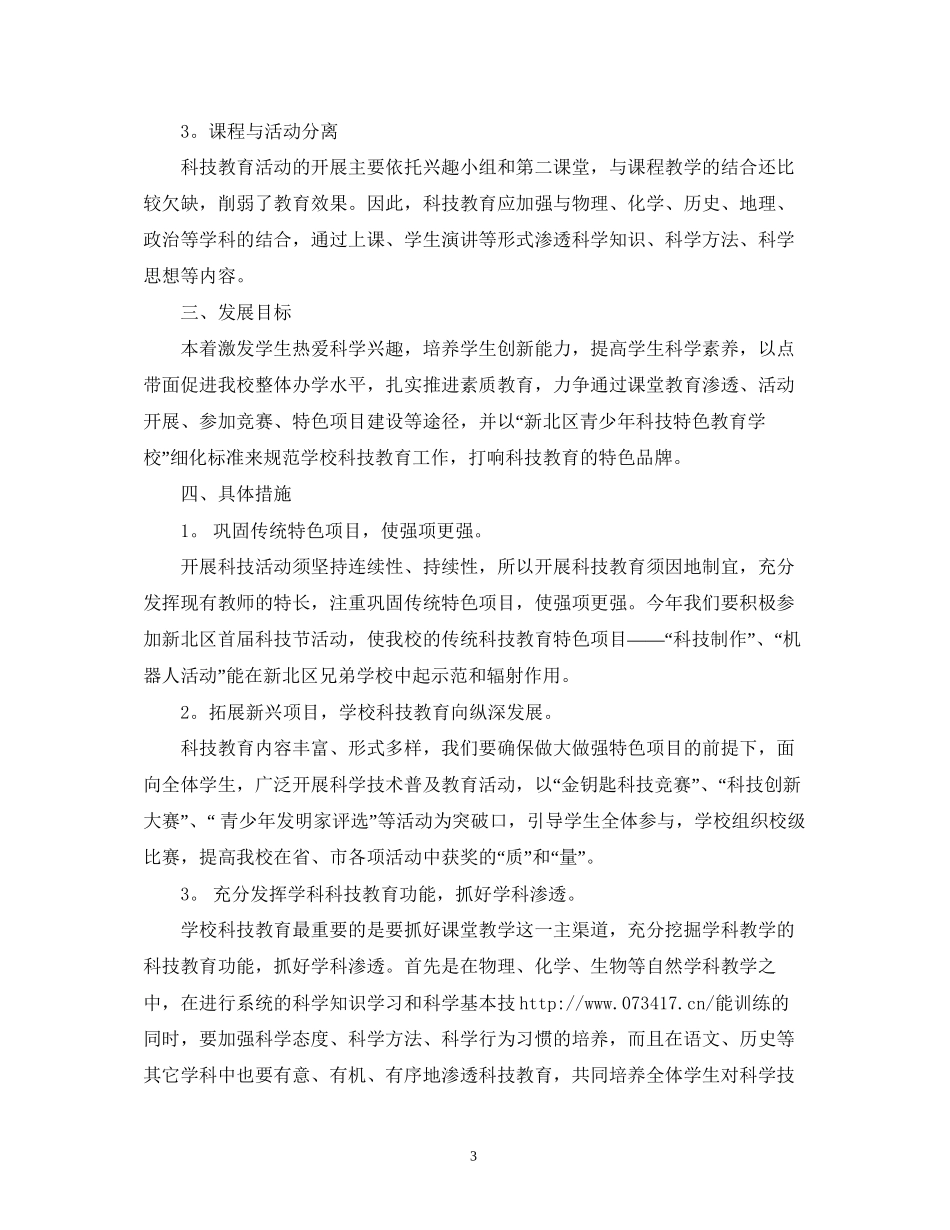 3。课程与活动分离

科技教育活动的开展主要依托兴趣小组和第二课堂，与课程教学的结合还比较欠缺，削弱了教育效果。因此，科技教育应加强与物理、化学、历史、地理、政治等学科的结合，通过上课、学生演讲等形式渗透科学知识、科学方法、科学思想等内容。

三、发展目标

本着激发学生热爱科学兴趣，培养学生创新能力，提高学生科学素养，以点带面促进我校整体办学水平，扎实推进素质教育，力争通过课堂教育渗透、活动开展、参加竞赛、特色项目建设等途径，并以“新北区青少年科技特色教育学校”细化标准来规范学校科技教育工作，打响科技教育的特色品牌。

四、具体措施

1。 巩固传统特色项目，使强项更强。

开展科技活动须坚持连续性、持续性，所以开展科技教育须因地制宜，充分发挥现有教师的特长，注重巩固传统特色项目，使强项更强。今年我们要积极参加新北区首届科技节活动，使我校的传统科技教育特色项目——“科技制作”、“机器人活动”能在新北区兄弟学校中起示范和辐射作用。

2。拓展新兴项目，学校科技教育向纵深发展。

科技教育内容丰富、形式多样，我们要确保做大做强特色项目的前提下，面向全体学生，广泛开展科学技术普及教育活动，以“金钥匙科技竞赛”、“科技创新大赛”、“ 青少年发明家评选”等活动为突破口，引导学生全体参与，学校组织校级比赛，提高我校在省、市各项活动中获奖的“质”和“量”。

3。 充分发挥学科科技教育功能，抓好学科渗透。

学校科技教育最重要的是要抓好课堂教学这一主渠道，充分挖掘学科教学的科技教育功能，抓好学科渗透。首先是在物理、化学、生物等自然学科教学之中，在进行系统的科学知识学习和科学基本技http://www.073417.cn/能训练的同时，要加强科学态度、科学方法、科学行为习惯的培养，而且在语文、历史等其它学科中也要有意、有机、有序地渗透科技教育，共同培养全体学生对科学技

3